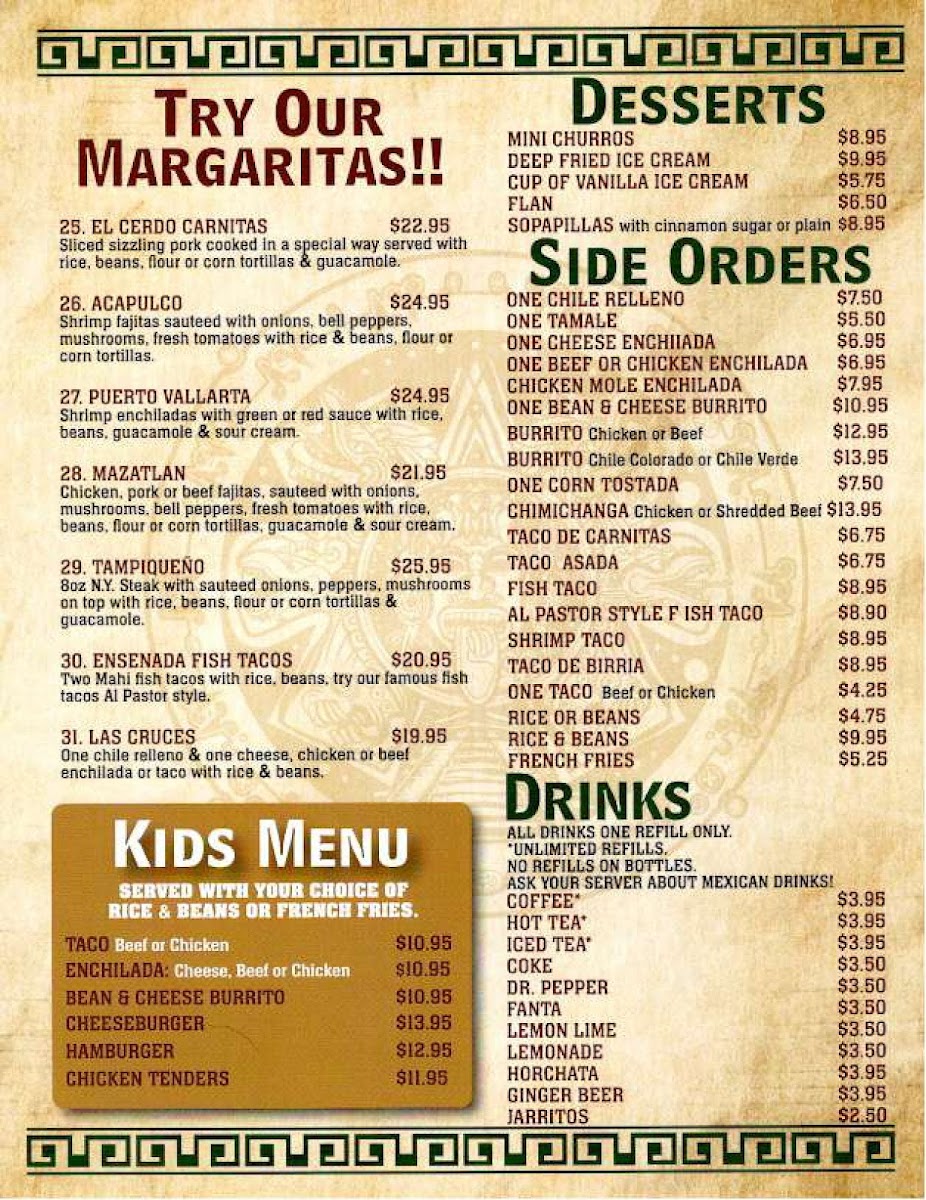 TRY OUR MARGARITAS!!

25. EL CERDO CARNITAS $22.95
Sliced sizzling pork cooked in a special way served with rice, beans, flour or corn tortillas & guacamole.

26. ACAPULCO $24.95
Shrimp fajitas sauteed with onions, bell peppers, mushrooms, fresh tomatoes with rice & beans, flour or corn tortillas.

27. PUERTO VALLARTA $24.95
Shrimp enchiladas with green or red sauce with rice, beans, guacamole & sour cream.

28. MAZATLAN $21.95
Chicken, pork or beef fajitas, sauteed with onions, mushrooms, bell peppers, fresh tomatoes with rice, beans, flour or corn tortillas, guacamole & sour cream.

29. TAMPIQUEÑO $25.95
8oz N.Y. Steak with sauteed onions, peppers, mushrooms on top with rice, beans, flour or corn tortillas & guacamole.

30. ENSENADA FISH TACOS $20.95
Two Mahi fish tacos with rice, beans, try our famous fish tacos Al Pastor style.

31. LAS CRUCES $19.95
One chile relleno & one cheese, chicken or beef enchilada or taco with rice & beans.

KIDS MENU
SERVED WITH YOUR CHOICE OF RICE & BEANS OR FRENCH FRIES.
TACO Beef or Chicken $10.95
ENCHILADA: Cheese, Beef or Chicken $10.95
BEAN & CHEESE BURRITO $10.95
CHEESEBURGER $13.95
HAMBURGER $12.95
CHICKEN TENDERS $11.95

DESSERTS
MINI CHURROS $8.95
DEEP FRIED ICE CREAM $9.95
CUP OF VANILLA ICE CREAM $5.75
FLAN $6.50
SOPAPILLAS with cinnamon sugar or plain $8.95

SIDE ORDERS
ONE CHILE RELLENO $7.50
ONE TAMALE $5.50
ONE CHEESE ENCHIIADA $6.95
ONE BEEF OR CHICKEN ENCHILADA $6.95
CHICKEN MOLE ENCHILADA $7.95
ONE BEAN & CHEESE BURRITO $10.95
BURRITO Chicken or Beef $12.95
BURRITO Chile Colorado or Chile Verde $13.95
ONE CORN TOSTADA $7.50
CHIMICHANGA Chicken or Shredded Beef $13.95
TACO DE CARNITAS $6.75
TACO ASADA $6.75
FISH TACO $8.95
AL PASTOR STYLE F ISH TACO $8.90
SHRIMP TACO $8.95
TACO DE BIRRIA $8.95
ONE TACO Beef or Chicken $4.25
RICE OR BEANS $4.75
RICE & BEANS $9.95
FRENCH FRIES $5.25

DRINKS
ALL DRINKS ONE REFILL ONLY.
*UNLIMITED REFILLS.
NO REFILLS ON BOTTLES.
ASK YOUR SERVER ABOUT MEXICAN DRINKS!
COFFEE* $3.95
HOT TEA* $3.95
ICED TEA* $3.95
COKE $3.50
DR. PEPPER $3.50
FANTA $3.50
LEMON LIME $3.50
LEMONADE $3.50
HORCHATA $3.95
GINGER BEER $3.95
JARRITOS $2.50